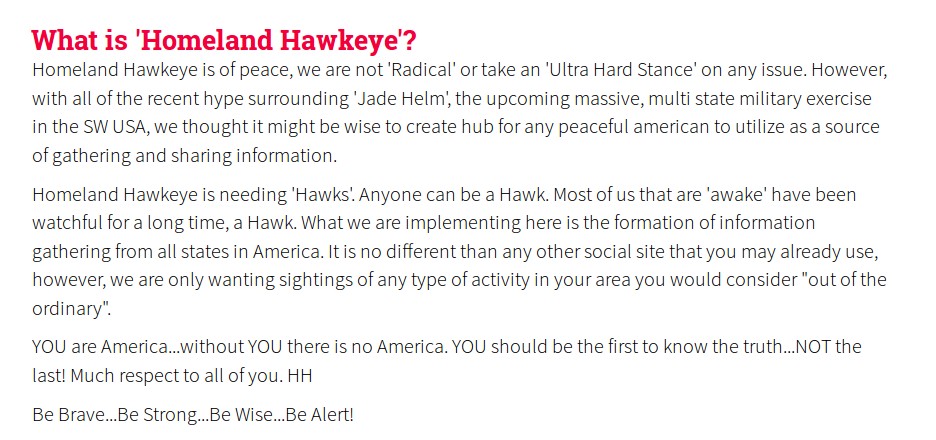 What is 'Homeland Hawkeye'?

Homeland Hawkeye is of peace, we are not 'Radical' or take an 'Ultra Hard Stance' on any issue. However, with all of the recent hype surrounding 'Jade Helm', the upcoming massive, multi state military exercise in the SW USA, we thought it might be wise to create hub for any peaceful american to utilize as a source of gathering and sharing information.

Homeland Hawkeye is needing 'Hawks'. Anyone can be a Hawk. Most of us that are 'awake' have been watchful for a long time, a Hawk. What we are implementing here is the formation of information gathering from all states in America. It is no different than any other social site that you may already use, however, we are only wanting sightings of any type of activity in your area you would consider "out of the ordinary".

YOU are America...without YOU there is no America. YOU should be the first to know the truth...NOT the last! Much respect to all of you. HH

Be Brave...Be Strong...Be Wise...Be Alert!